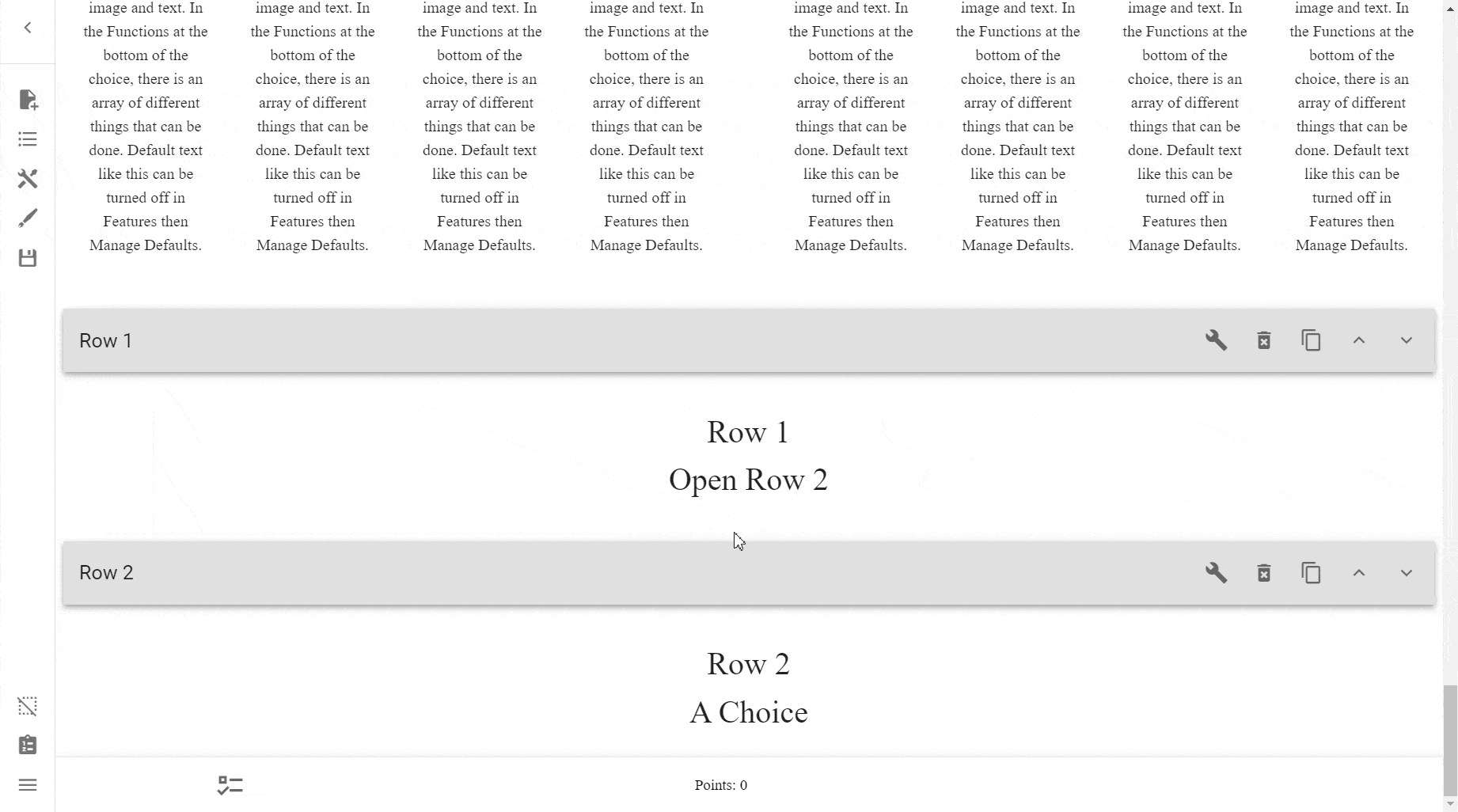 image and text. In the Functions at the bottom of the choice, there is an array of different things that can be done. Default text like this can be turned off in Features then Manage Defaults.

image and text. In the Functions at the bottom of the choice, there is an array of different things that can be done. Default text like this can be turned off in Features then Manage Defaults.

image and text. In the Functions at the bottom of the choice, there is an array of different things that can be done. Default text like this can be turned off in Features then Manage Defaults.

image and text. In the Functions at the bottom of the choice, there is an array of different things that can be done. Default text like this can be turned off in Features then Manage Defaults.

image and text. In the Functions at the bottom of the choice, there is an array of different things that can be done. Default text like this can be turned off in Features then Manage Defaults.

image and text. In the Functions at the bottom of the choice, there is an array of different things that can be done. Default text like this can be turned off in Features then Manage Defaults.

image and text. In the Functions at the bottom of the choice, there is an array of different things that can be done. Default text like this can be turned off in Features then Manage Defaults.

image and text. In the Functions at the bottom of the choice, there is an array of different things that can be done. Default text like this can be turned off in Features then Manage Defaults.

Row 1

Row 1
Open Row 2

Row 2

Row 2
A Choice

Points: 0